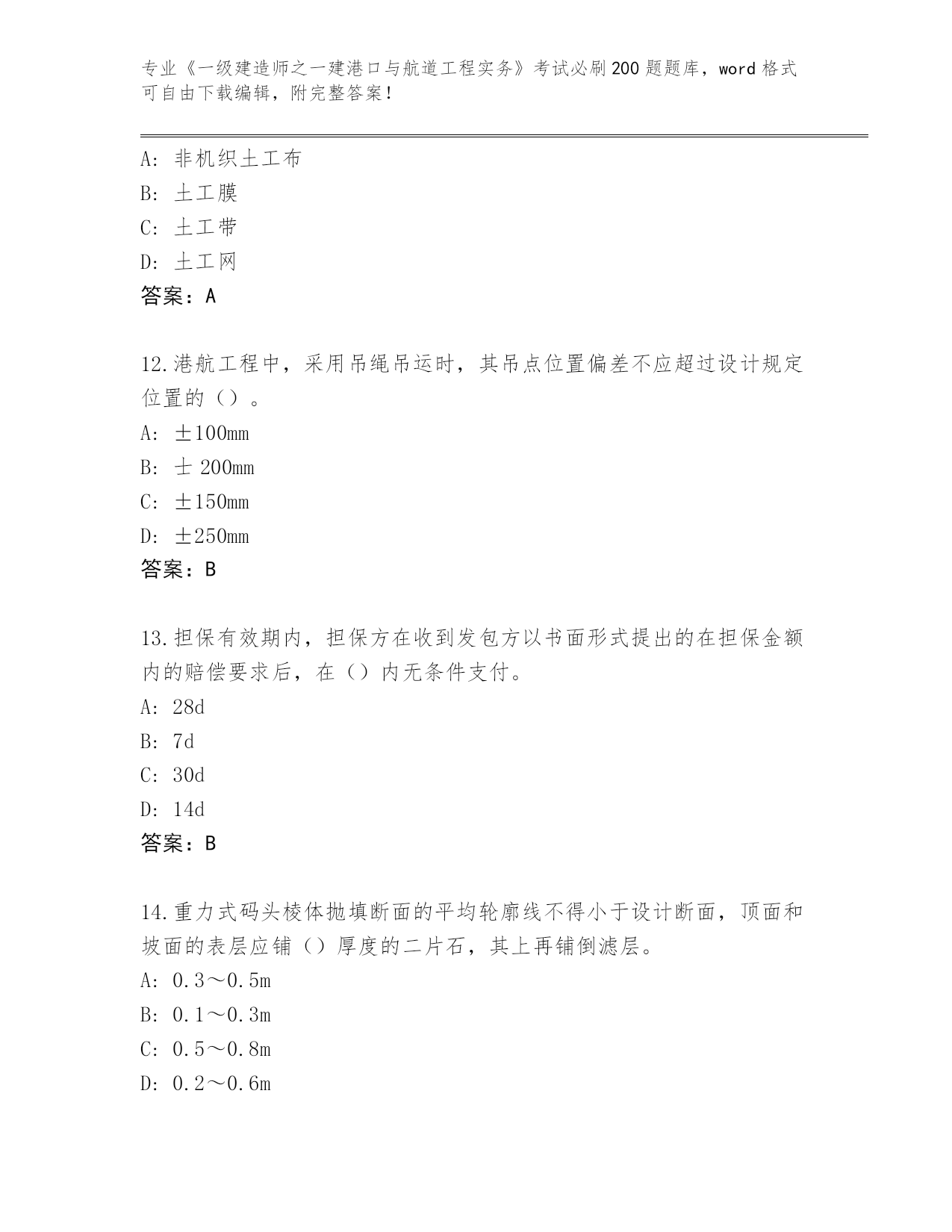 专业《一级建造师之一建港口与航道工程实务》考试必刷200题题库，word格式可自由下载编辑，附完整答案！

A：非机织土工布
B：土工膜
C：土工带
D：土工网
答案：A

12.港航工程中，采用吊绳吊运时，其吊点位置偏差不应超过设计规定位置的（）。
A：±100mm
B：士 200mm
C：±150mm
D：±250mm
答案：B

13.担保有效期内，担保方在收到发包方以书面形式提出的在担保金额内的赔偿要求后，在（）内无条件支付。
A：28d
B：7d
C：30d
D：14d
答案：B

14.重力式码头棱体抛填断面的平均轮廓线不得小于设计断面，顶面和坡面的表层应铺（）厚度的二片石，其上再铺倒滤层。
A：0.3～0.5m
B：0.1～0.3m
C：0.5～0.8m
D：0.2～0.6m